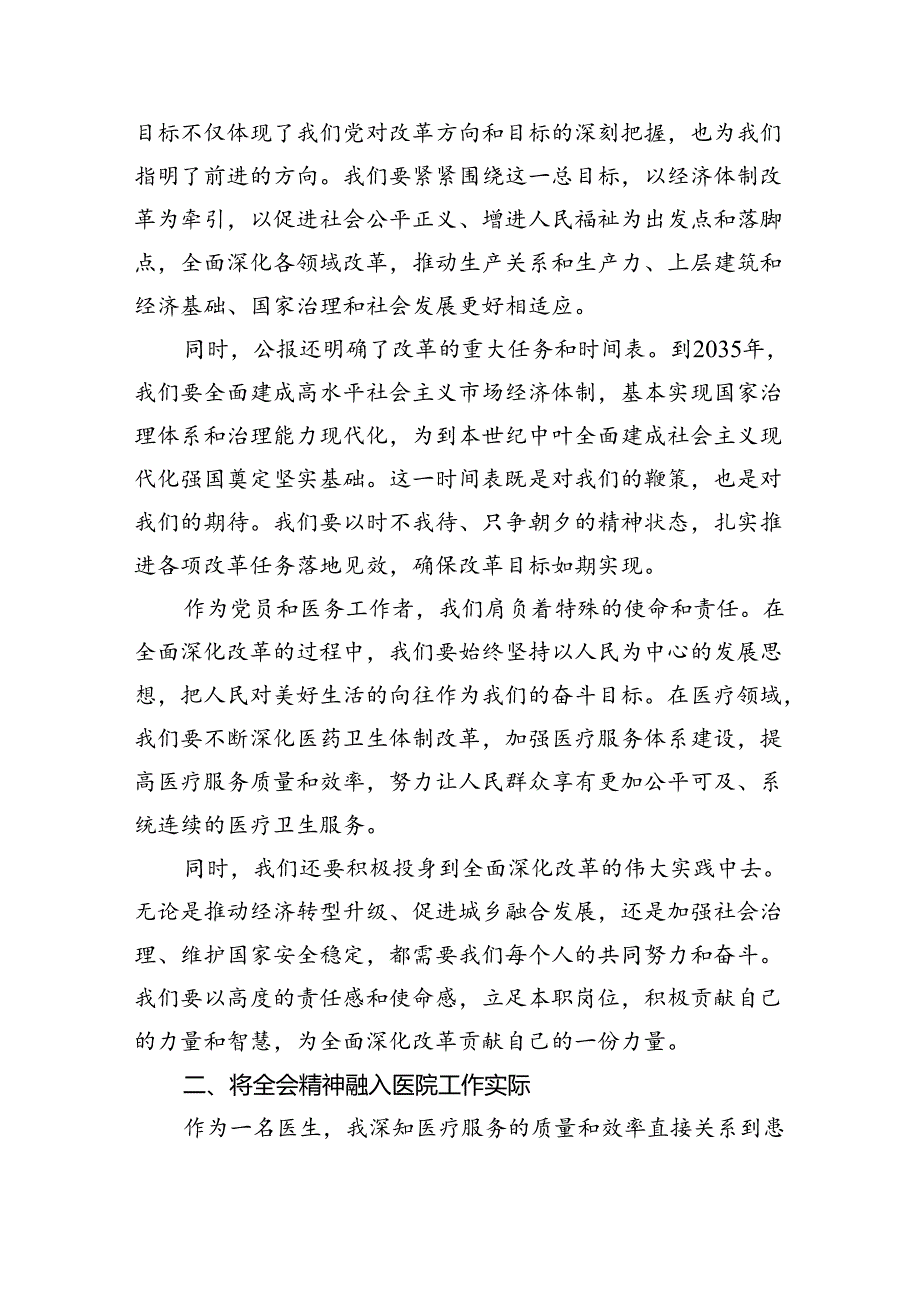 目标不仅体现了我们党对改革方向和目标的深刻把握，也为我们指明了前进的方向。我们要紧紧围绕这一总目标，以经济体制改革为牵引，以促进社会公平正义、增进人民福祉为出发点和落脚点，全面深化各领域改革，推动生产关系和生产力、上层建筑和经济基础、国家治理和社会发展更好相适应。

同时，公报还明确了改革的重大任务和时间表。到2035年，我们要全面建成高水平社会主义市场经济体制，基本实现国家治理体系和治理能力现代化，为到本世纪中叶全面建成社会主义现代化强国奠定坚实基础。这一时间表既是对我们的鞭策，也是对我们的期待。我们要以时不我待、只争朝夕的精神状态，扎实推进各项改革任务落地见效，确保改革目标如期实现。

作为党员和医务工作者，我们肩负着特殊的使命和责任。在全面深化改革的过程中，我们要始终坚持以人民为中心的发展思想，把人民对美好生活的向往作为我们的奋斗目标。在医疗领域，我们要不断深化医药卫生体制改革，加强医疗服务体系建设，提高医疗服务质量和效率，努力让人民群众享有更加公平可及、系统连续的医疗卫生服务。

同时，我们还要积极投身到全面深化改革的伟大实践中去。无论是推动经济转型升级、促进城乡融合发展，还是加强社会治理、维护国家安全稳定，都需要我们每个人的共同努力和奋斗。我们要以高度的责任感和使命感，立足本职岗位，积极贡献自己的力量和智慧，为全面深化改革贡献自己的一份力量。

二、将全会精神融入医院工作实际

作为一名医生，我深知医疗服务的质量和效率直接关系到患